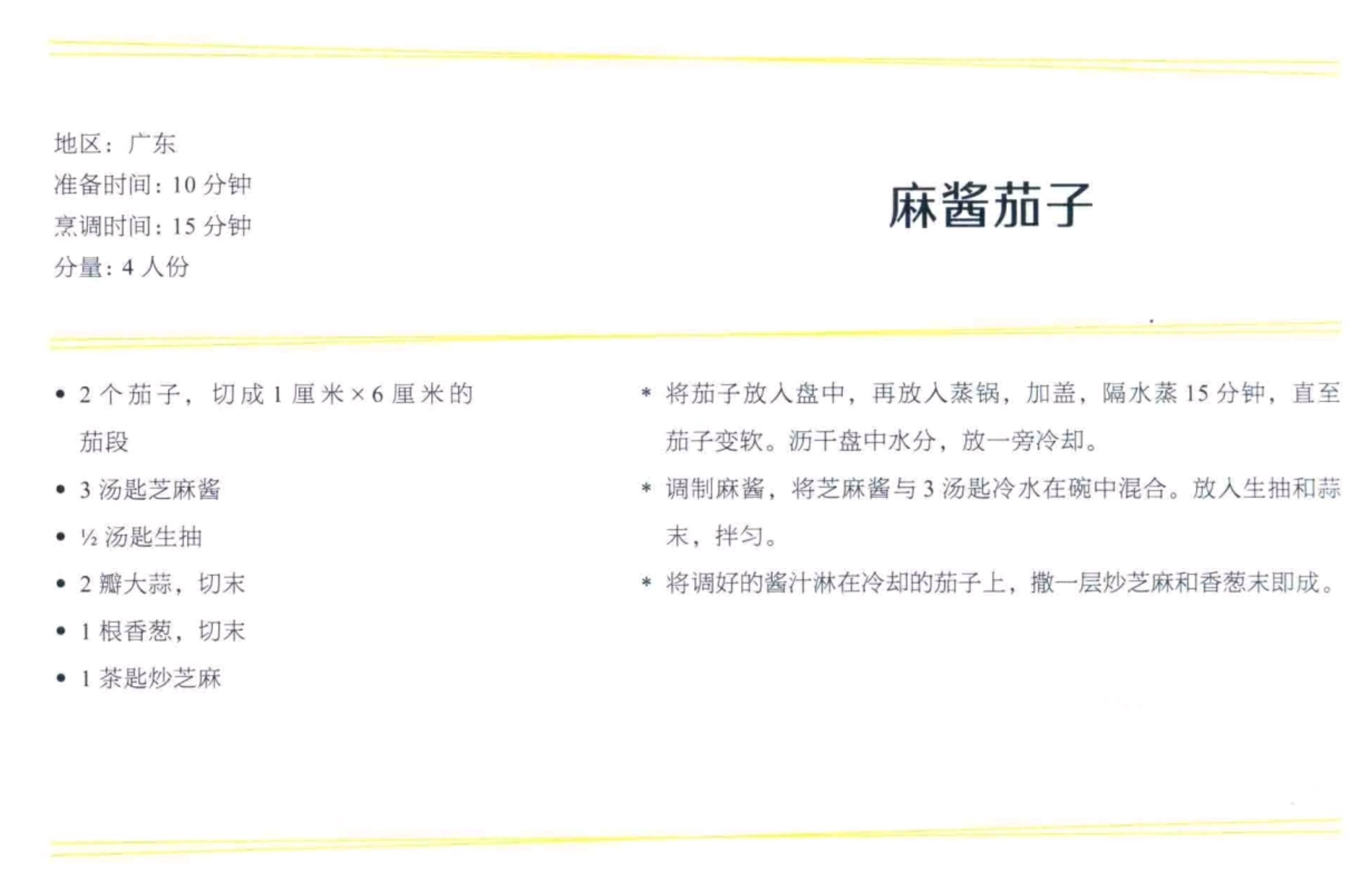 地区：广东
准备时间：10分钟
烹调时间：15分钟
分量：4人份

麻酱茄子

• 2个茄子，切成1厘米×6厘米的茄段
• 3汤匙芝麻酱
• ½汤匙生抽
• 2瓣大蒜，切末
• 1根香葱，切末
• 1茶匙炒芝麻

* 将茄子放入盘中，再放入蒸锅，加盖，隔水蒸15分钟，直至茄子变软。沥干盘中水分，放一旁冷却。

* 调制麻酱，将芝麻酱与3汤匙冷水在碗中混合。放入生抽和蒜末，拌匀。

* 将调好的酱汁淋在冷却的茄子上，撒一层炒芝麻和香葱末即成。